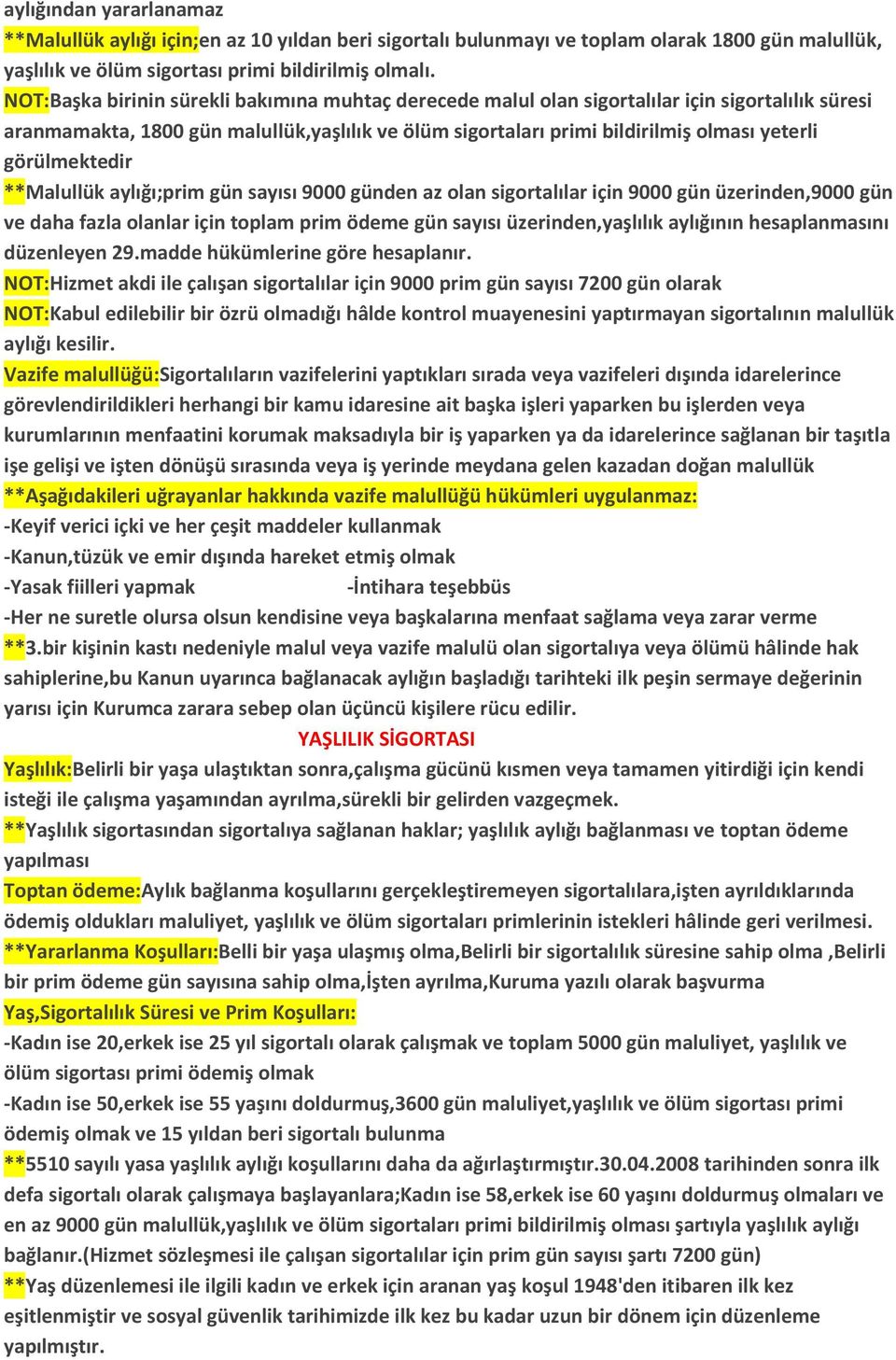 aylığından yararlanamaz
**Malullük aylığı için;en az 10 yıldan beri sigortalı bulunmayı ve toplam olarak 1800 gün malullük, yaşlılık ve ölüm sigortası primi bildirilmiş olmalı.
NOT:Başka birinin sürekli bakımına muhtaç derecede malul olan sigortalılar için sigortalılık süresi aranmamakta, 1800 gün malullük,yaşlılık ve ölüm sigortaları primi bildirilmiş olması yeterli görülmektedir
**Malullük aylığı;prim gün sayısı 9000 günden az olan sigortalılar için 9000 gün üzerinden,9000 gün ve daha fazla olanlar için toplam prim ödeme gün sayısı üzerinden,yaşlılık aylığının hesaplanmasını düzenleyen 29.madde hükümlerine göre hesaplanır.
NOT:Hizmet akdi ile çalışan sigortalılar için 9000 prim gün sayısı 7200 gün olarak
NOT:Kabul edilebilir bir özrü olmadığı hâlde kontrol muayenesini yaptırmayan sigortalının malullük aylığı kesilir.
Vazife malullüğü:Sigortalıların vazifelerini yaptıkları sırada veya vazifeleri dışında idarelerince görevlendirildikleri herhangi bir kamu idaresine ait başka işleri yaparken bu işlerden veya kurumlarının menfaatini korumak maksadıyla bir iş yaparken ya da idarelerince sağlanan bir taşıtla işe gelişi ve işten dönüşü sırasında veya iş yerinde meydana gelen kazadan doğan malullük
**Aşağıdakileri uğrayanlar hakkında vazife malullüğü hükümleri uygulanmaz:
-Keyif verici içki ve her çeşit maddeler kullanmak
-Kanun,tüzük ve emir dışında hareket etmiş olmak
-Yasak fiilleri yapmak -İntihara teşebbüs
-Her ne suretle olursa olsun kendisine veya başkalarına menfaat sağlama veya zarar verme
**3.bir kişinin kastı nedeniyle malul veya vazife malulü olan sigortalıya veya ölümü hâlinde hak sahiplerine,bu Kanun uyarınca bağlanacak aylığın başladığı tarihteki ilk peşin sermaye değerinin yarısı için Kurumca zarara sebep olan üçüncü kişilere rücu edilir.
YAŞLILIK SİGORTASI
Yaşlılık:Belirli bir yaşa ulaştıktan sonra,çalışma gücünü kısmen veya tamamen yitirdiği için kendi isteği ile çalışma yaşamından ayrılma,sürekli bir gelirden vazgeçmek.
**Yaşlılık sigortasından sigortalıya sağlanan haklar; yaşlılık aylığı bağlanması ve toptan ödeme yapılması
Toptan ödeme:Aylık bağlanma koşullarını gerçekleştiremeyen sigortalılara,işten ayrıldıklarında ödemiş oldukları maluliyet, yaşlılık ve ölüm sigortaları primlerinin istekleri hâlinde geri verilmesi.
**Yararlanma Koşulları:Belli bir yaşa ulaşmış olma,Belirli bir sigortalılık süresine sahip olma ,Belirli bir prim ödeme gün sayısına sahip olma,İşten ayrılma,Kuruma yazılı olarak başvurma
Yaş,Sigortalılık Süresi ve Prim Koşulları:
-Kadın ise 20,erkek ise 25 yıl sigortalı olarak çalışmak ve toplam 5000 gün maluliyet, yaşlılık ve ölüm sigortası primi ödemiş olmak
-Kadın ise 50,erkek ise 55 yaşını doldurmuş,3600 gün maluliyet,yaşlılık ve ölüm sigortası primi ödemiş olmak ve 15 yıldan beri sigortalı bulunma
**5510 sayılı yasa yaşlılık aylığı koşullarını daha da ağırlaştırmıştır.30.04.2008 tarihinden sonra ilk defa sigortalı olarak çalışmaya başlayanlara;Kadın ise 58,erkek ise 60 yaşını doldurmuş olmaları ve en az 9000 gün malullük,yaşlılık ve ölüm sigortaları primi bildirilmiş olması şartıyla yaşlılık aylığı bağlanır.(Hizmet sözleşmesi ile çalışan sigortalılar için prim gün sayısı şartı 7200 gün)
**Yaş düzenlemesi ile ilgili kadın ve erkek için aranan yaş koşul 1948'den itibaren ilk kez eşitlenmiştir ve sosyal güvenlik tarihimizde ilk kez bu kadar uzun bir dönem için düzenleme yapılmıştır.